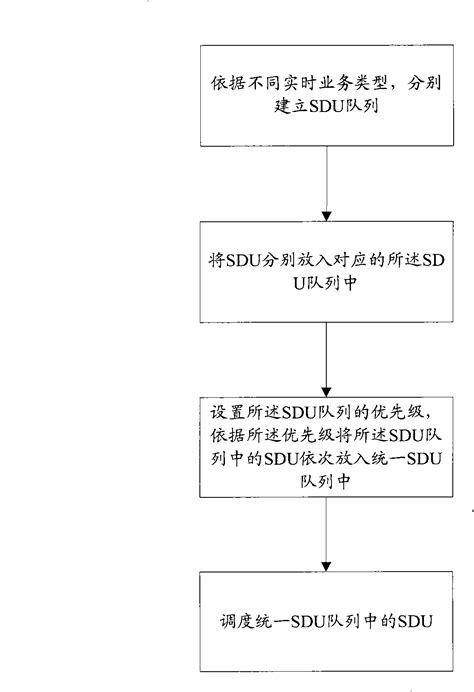 依据不同实时业务类型，分别建立SDU队列

将SDU分别放入对应的所述SDU队列中

设置所述SDU队列的优先级，依据所述优先级将所述SDU队列中的SDU依次放入统一SDU队列中

调度统一SDU队列中的SDU